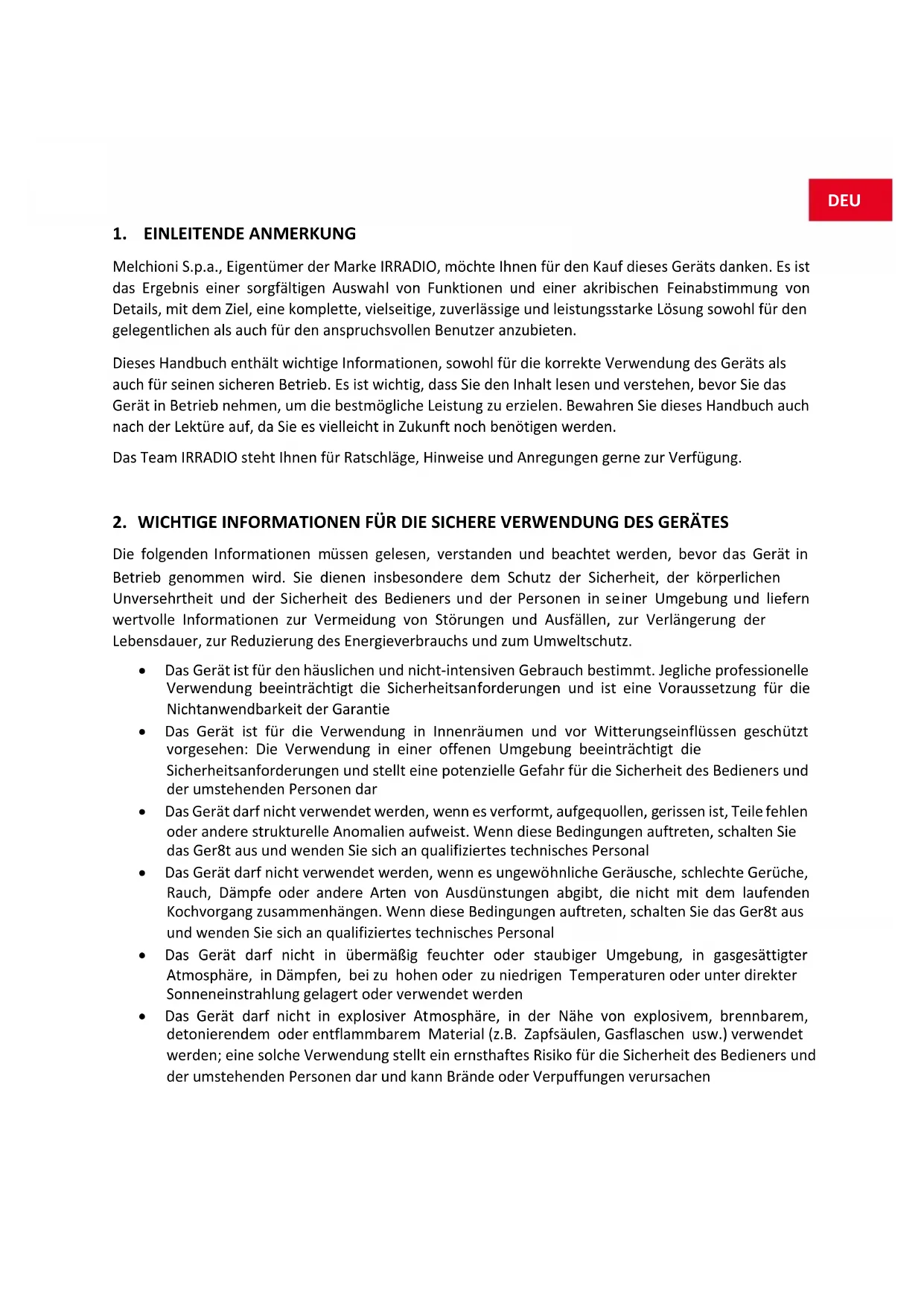 DEU

1. EINLEITENDE ANMERKUNG

Melchioni S.p.a., Eigentümer der Marke IRRADIO, möchte Ihnen für den Kauf dieses Geräts danken. Es ist das Ergebnis einer sorgfältigen Auswahl von Funktionen und einer akribischen Feinabstimmung von Details, mit dem Ziel, eine komplette, vielseitige, zuverlässige und leistungsstarke Lösung sowohl für den gelegentlichen als auch für den anspruchsvollen Benutzer anzubieten.

Dieses Handbuch enthält wichtige Informationen, sowohl für die korrekte Verwendung des Geräts als auch für seinen sicheren Betrieb. Es ist wichtig, dass Sie den Inhalt lesen und verstehen, bevor Sie das Gerät in Betrieb nehmen, um die bestmögliche Leistung zu erzielen. Bewahren Sie dieses Handbuch auch nach der Lektüre auf, da Sie es vielleicht in Zukunft noch benötigen werden.

Das Team IRRADIO steht Ihnen für Ratschläge, Hinweise und Anregungen gerne zur Verfügung.

2. WICHTIGE INFORMATIONEN FÜR DIE SICHERE VERWENDUNG DES GERÄTES

Die folgenden Informationen müssen gelesen, verstanden und beachtet werden, bevor das Gerät in Betrieb genommen wird. Sie dienen insbesondere dem Schutz der Sicherheit, der körperlichen Unversehrtheit und der Sicherheit des Bedieners und der Personen in seiner Umgebung und liefern wertvolle Informationen zur Vermeidung von Störungen und Ausfällen, zur Verlängerung der Lebensdauer, zur Reduzierung des Energieverbrauchs und zum Umweltschutz.

• Das Gerät ist für den häuslichen und nicht-intensiven Gebrauch bestimmt. Jegliche professionelle Verwendung beeinträchtigt die Sicherheitsanforderungen und ist eine Voraussetzung für die Nichtanwendbarkeit der Garantie
• Das Gerät ist für die Verwendung in Innenräumen und vor Witterungseinflüssen geschützt vorgesehen: Die Verwendung in einer offenen Umgebung beeinträchtigt die Sicherheitsanforderungen und stellt eine potenzielle Gefahr für die Sicherheit des Bedieners und der umstehenden Personen dar
• Das Gerät darf nicht verwendet werden, wenn es verformt, aufgequollen, gerissen ist, Teile fehlen oder andere strukturelle Anomalien aufweist. Wenn diese Bedingungen auftreten, schalten Sie das Ger8t aus und wenden Sie sich an qualifiziertes technisches Personal
• Das Gerät darf nicht verwendet werden, wenn es ungewöhnliche Geräusche, schlechte Gerüche, Rauch, Dämpfe oder andere Arten von Ausdünstungen abgibt, die nicht mit dem laufenden Kochvorgang zusammenhängen. Wenn diese Bedingungen auftreten, schalten Sie das Ger8t aus und wenden Sie sich an qualifiziertes technisches Personal
• Das Gerät darf nicht in übermäßig feuchter oder staubiger Umgebung, in gasgesättigter Atmosphäre, in Dämpfen, bei zu hohen oder zu niedrigen Temperaturen oder unter direkter Sonneneinstrahlung gelagert oder verwendet werden
• Das Gerät darf nicht in explosiver Atmosphäre, in der Nähe von explosivem, brennbarem, detonierendem oder entflammbarem Material (z.B. Zapfsäulen, Gasflaschen usw.) verwendet werden; eine solche Verwendung stellt ein ernsthaftes Risiko für die Sicherheit des Bedieners und der umstehenden Personen dar und kann Brände oder Verpuffungen verursachen